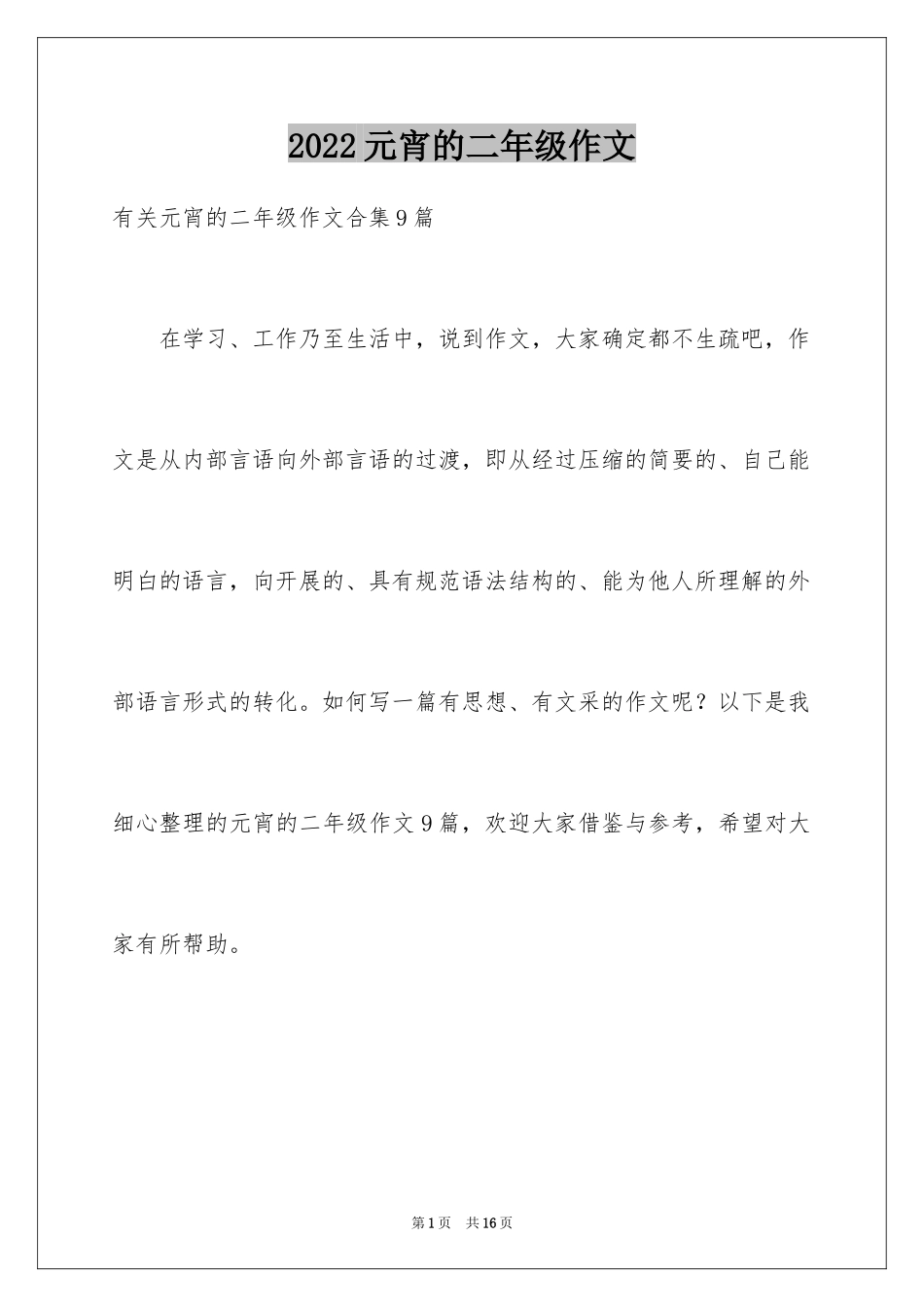 2022元宵的二年级作文

有关元宵的二年级作文合集9篇

在学习、工作乃至生活中，说到作文，大家确定都不生疏吧，作文是从内部言语向外部言语的过渡，即从经过压缩的简要的、自己能明白的语言，向开展的、具有规范语法结构的、能为他人所理解的外部语言形式的转化。如何写一篇有思想、有文采的作文呢？以下是我细心整理的元宵的二年级作文9篇，欢迎大家借鉴与参考，希望对大家有所帮助。

第1页 共16页